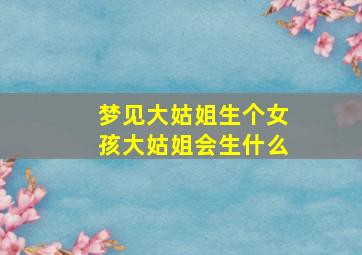 梦见大姑姐生个女孩大姑姐会生什么